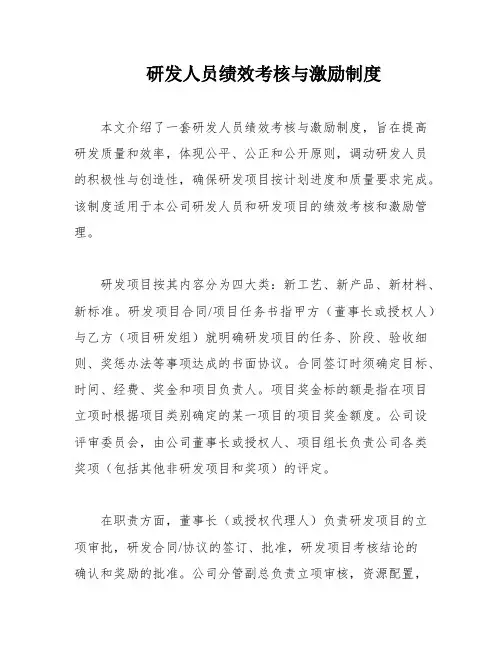 研发人员绩效考核与激励制度

本文介绍了一套研发人员绩效考核与激励制度，旨在提高研发质量和效率，体现公平、公正和公开原则，调动研发人员的积极性与创造性，确保研发项目按计划进度和质量要求完成。该制度适用于本公司研发人员和研发项目的绩效考核和激励管理。

研发项目按其内容分为四大类：新工艺、新产品、新材料、新标准。研发项目合同/项目任务书指甲方（董事长或授权人）与乙方（项目研发组）就明确研发项目的任务、阶段、验收细则、奖惩办法等事项达成的书面协议。合同签订时须确定目标、时间、经费、奖金和项目负责人。项目奖金标的额是指在项目立项时根据项目类别确定的某一项目的项目奖金额度。公司设评审委员会，由公司董事长或授权人、项目组长负责公司各类奖项（包括其他非研发项目和奖项）的评定。

在职责方面，董事长（或授权代理人）负责研发项目的立项审批，研发合同/协议的签订、批准，研发项目考核结论的确认和奖励的批准。公司分管副总负责立项审核，资源配置，